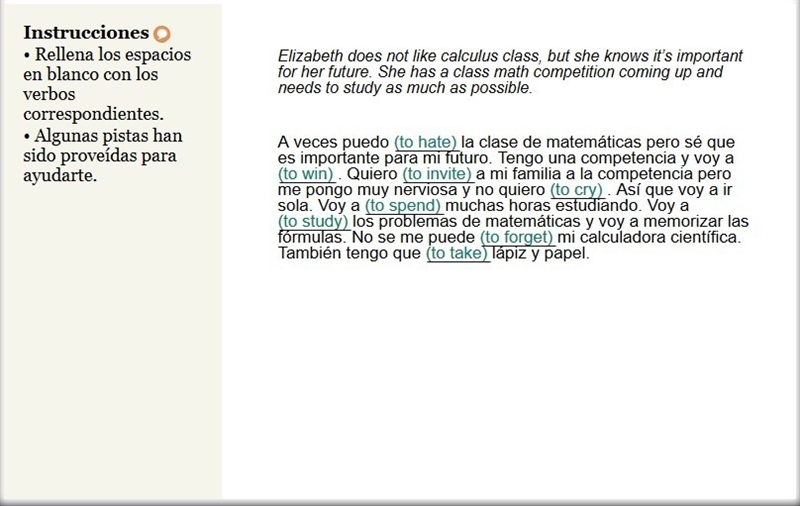 Instrucciones
• Rellena los espacios en blanco con los verbos correspondientes.
• Algunas pistas han sido proveídas para ayudarte.

Elizabeth does not like calculus class, but she knows it's important for her future. She has a class math competition coming up and needs to study as much as possible.

A veces puedo (to hate) la clase de matemáticas pero sé que es importante para mi futuro. Tengo una competencia y voy a (to win) . Quiero (to invite) a mi familia a la competencia pero me pongo muy nerviosa y no quiero (to cry) . Así que voy a ir sola. Voy a (to spend) muchas horas estudiando. Voy a (to study) los problemas de matemáticas y voy a memorizar las fórmulas. No se me puede (to forget) mi calculadora científica. También tengo que (to take) lápiz y papel.